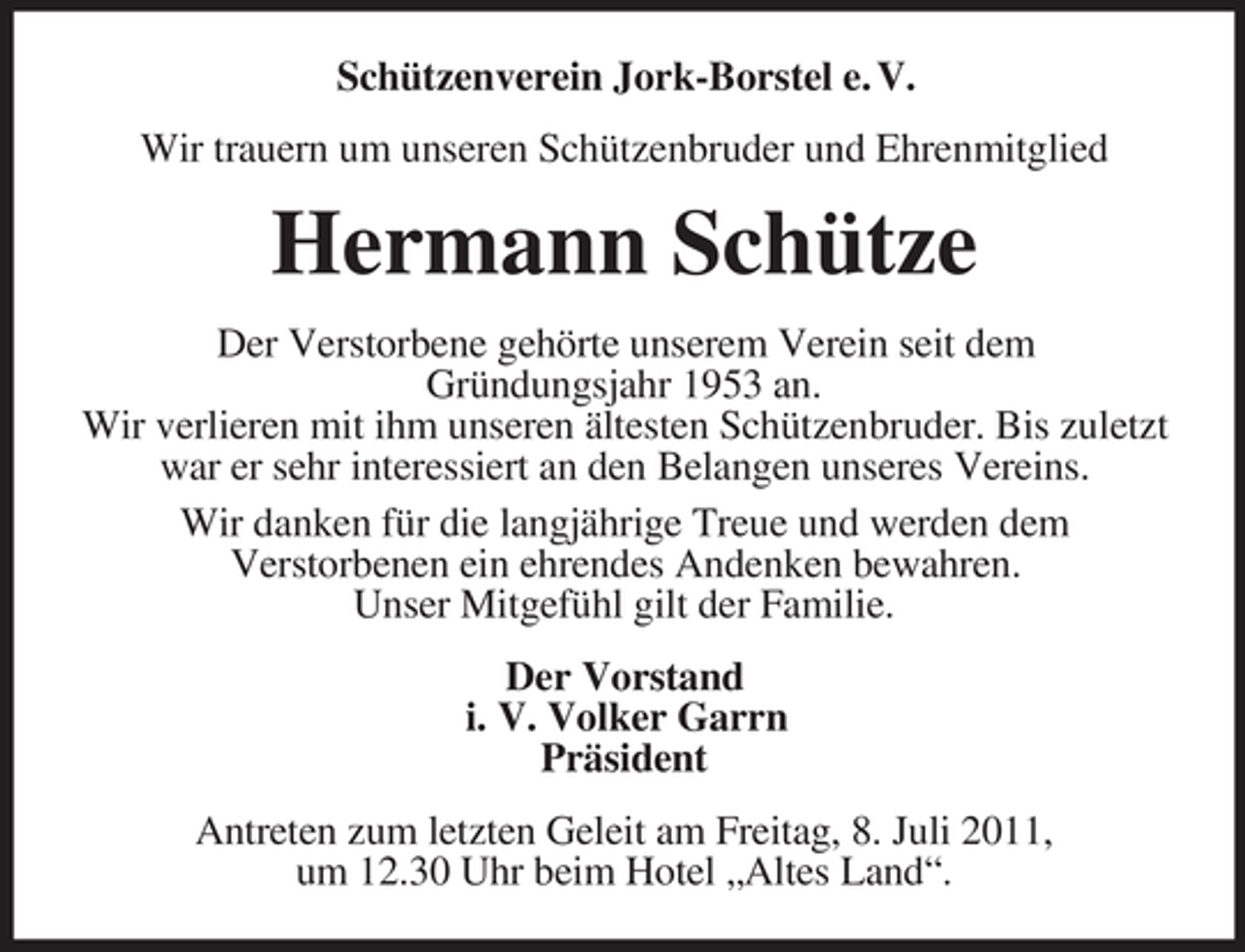 Schützenverein Jork-Borstel e. V.

Wir trauern um unseren Schützenbruder und Ehrenmitglied

Hermann Schütze

Der Verstorbene gehörte unserem Verein seit dem Gründungsjahr 1953 an.
Wir verlieren mit ihm unseren ältesten Schützenbruder. Bis zuletzt war er sehr interessiert an den Belangen unseres Vereins.

Wir danken für die langjährige Treue und werden dem Verstorbenen ein ehrendes Andenken bewahren.
Unser Mitgefühl gilt der Familie.

Der Vorstand
i. V. Volker Garrn
Präsident

Antreten zum letzten Geleit am Freitag, 8. Juli 2011, um 12.30 Uhr beim Hotel „Altes Land“.